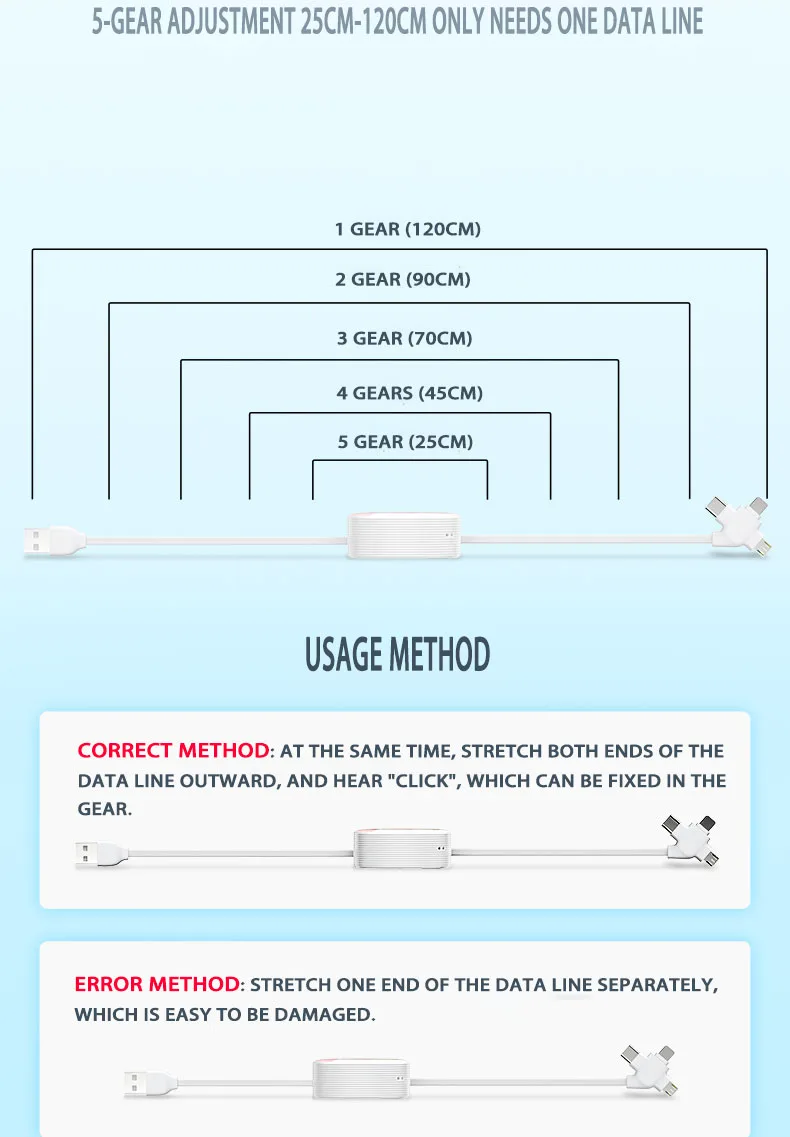 5-GEAR ADJUSTMENT 25CM-120CM ONLY NEEDS ONE DATA LINE

1 GEAR (120CM)

2 GEAR (90CM)

3 GEAR (70CM)

4 GEARS (45CM)

5 GEAR (25CM)

USAGE METHOD

CORRECT METHOD: AT THE SAME TIME, STRETCH BOTH ENDS OF THE DATA LINE OUTWARD, AND HEAR "CLICK", WHICH CAN BE FIXED IN THE GEAR.

ERROR METHOD: STRETCH ONE END OF THE DATA LINE SEPARATELY, WHICH IS EASY TO BE DAMAGED.